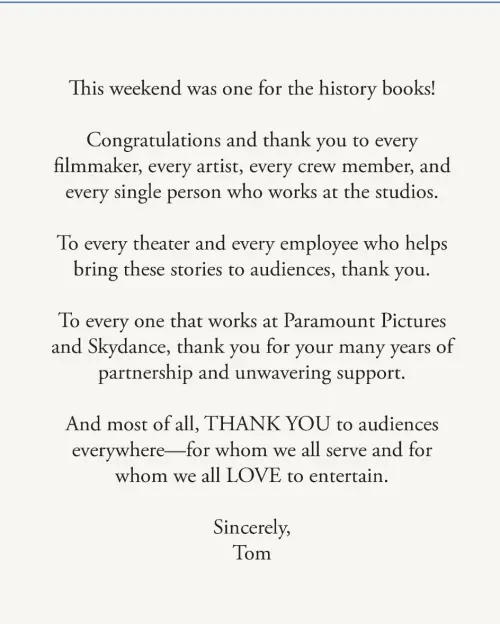 This weekend was one for the history books!

Congratulations and thank you to every filmmaker, every artist, every crew member, and every single person who works at the studios.

To every theater and every employee who helps bring these stories to audiences, thank you.

To every one that works at Paramount Pictures and Skydance, thank you for your many years of partnership and unwavering support.

And most of all, THANK YOU to audiences everywhere—for whom we all serve and for whom we all LOVE to entertain.

Sincerely,
Tom